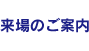 来場のご案内